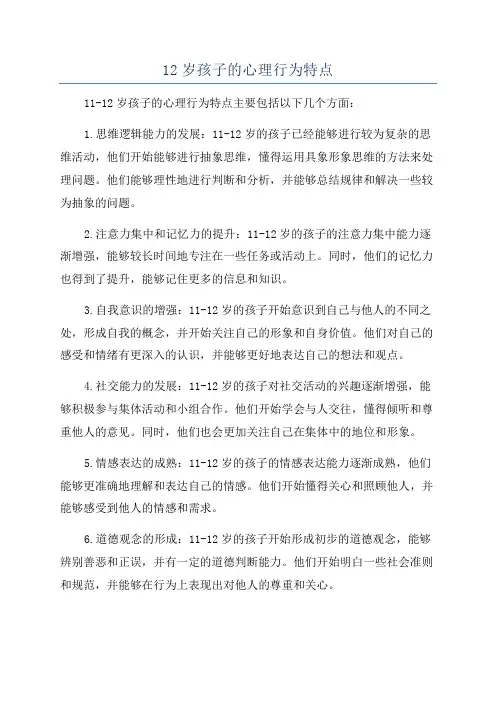 12 岁孩子的心理行为特点

11-12 岁孩子的心理行为特点主要包括以下几个方面：

1.思维逻辑能力的发展：11-12 岁的孩子已经能够进行较为复杂的思维活动，他们开始能够进行抽象思维，懂得运用具象形象思维的方法来处理问题。他们能够理性地进行判断和分析，并能够总结规律和解决一些较为抽象的问题。

2.注意力集中和记忆力的提升：11-12 岁的孩子的注意力集中能力逐渐增强，能够较长时间地专注在一些任务或活动上。同时，他们的记忆力也得到了提升，能够记住更多的信息和知识。

3.自我意识的增强：11-12 岁的孩子开始意识到自己与他人的不同之处，形成自我的概念，并开始关注自己的形象和自身价值。他们对自己的感受和情绪有更深入的认识，并能够更好地表达自己的想法和观点。

4.社交能力的发展：11-12 岁的孩子对社交活动的兴趣逐渐增强，能够积极参与集体活动和小组合作。他们开始学会与人交往，懂得倾听和尊重他人的意见。同时，他们也会更加关注自己在集体中的地位和形象。

5.情感表达的成熟：11-12 岁的孩子的情感表达能力逐渐成熟，他们能够更准确地理解和表达自己的情感。他们开始懂得关心和照顾他人，并能够感受到他人的情感和需求。

6.道德观念的形成：11-12 岁的孩子开始形成初步的道德观念，能够辨别善恶和正误，并有一定的道德判断能力。他们开始明白一些社会准则和规范，并能够在行为上表现出对他人的尊重和关心。